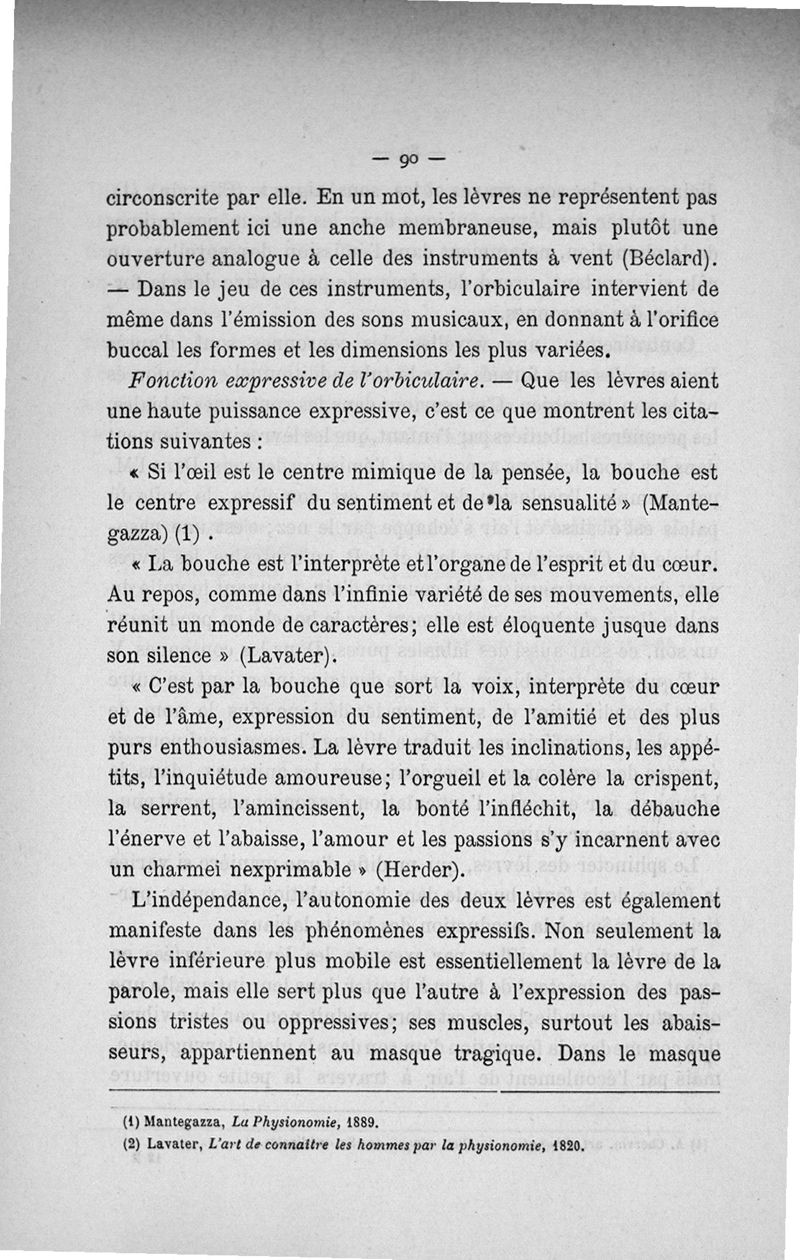 — 90 —

circonscrite par elle. En un mot, les lèvres ne représentent pas probablement ici une anche membraneuse, mais plutôt une ouverture analogue à celle des instruments à vent (Béclard). — Dans le jeu de ces instruments, l'orbiculaire intervient de même dans l'émission des sons musicaux, en donnant à l'orifice buccal les formes et les dimensions les plus variées.

Fonction expressive de l'orbiculaire. — Que les lèvres aient une haute puissance expressive, c'est ce que montrent les citations suivantes :

« Si l'œil est le centre mimique de la pensée, la bouche est le centre expressif du sentiment et de la sensualité » (Mantegazza) (1) .

« La bouche est l'interprète et l'organe de l'esprit et du cœur. Au repos, comme dans l'infinie variété de ses mouvements, elle réunit un monde de caractères; elle est éloquente jusque dans son silence » (Lavater).

« C'est par la bouche que sort la voix, interprète du cœur et de l'âme, expression du sentiment, de l'amitié et des plus purs enthousiasmes. La lèvre traduit les inclinations, les appétits, l'inquiétude amoureuse; l'orgueil et la colère la crispent, la serrent, l'amincissent, la bonté l'infléchit, la débauche l'énerve et l'abaisse, l'amour et les passions s'y incarnent avec un charmei nexprimable » (Herder).

L'indépendance, l'autonomie des deux lèvres est également manifeste dans les phénomènes expressifs. Non seulement la lèvre inférieure plus mobile est essentiellement la lèvre de la parole, mais elle sert plus que l'autre à l'expression des passions tristes ou oppressives; ses muscles, surtout les abaisseurs, appartiennent au masque tragique. Dans le masque

(1) Mantegazza, La Physionomie, 1889.
(2) Lavater, L'art de connaître les hommes par la physionomie, 1820.